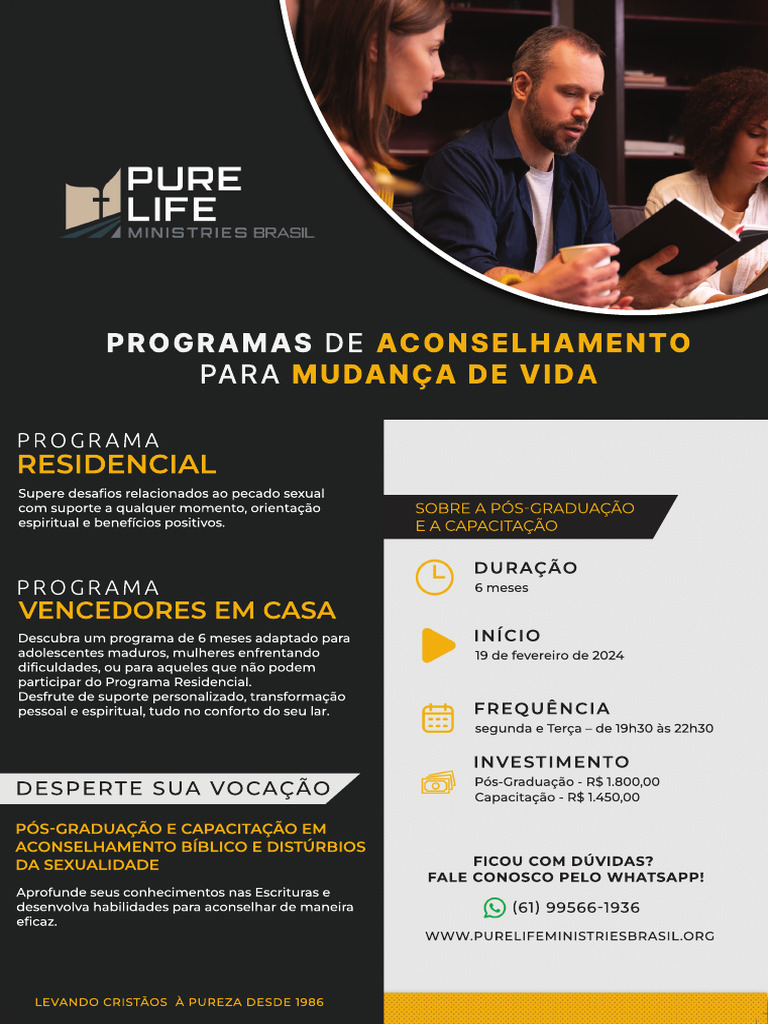 PURE LIFE MINISTRIES BRASIL

PROGRAMAS DE ACONSELHAMENTO PARA MUDANÇA DE VIDA

PROGRAMA
RESIDENCIAL

Supere desafios relacionados ao pecado sexual com suporte a qualquer momento, orientação espiritual e benefícios positivos.

PROGRAMA
VENCEDORES EM CASA

Descubra um programa de 6 meses adaptado para adolescentes maduros, mulheres enfrentando dificuldades, ou para aqueles que não podem participar do Programa Residencial.
Desfrute de suporte personalizado, transformação pessoal e espiritual, tudo no conforto do seu lar.

DESPERTE SUA VOCAÇÃO

PÓS-GRADUAÇÃO E CAPACITAÇÃO EM ACONSELHAMENTO BÍBLICO E DISTÚRBIOS DA SEXUALIDADE

Aprofunde seus conhecimentos nas Escrituras e desenvolva habilidades para aconselhar de maneira eficaz.

LEVANDO CRISTÃOS À PUREZA DESDE 1986

SOBRE A PÓS-GRADUAÇÃO E A CAPACITAÇÃO

DURAÇÃO
6 meses

INÍCIO
19 de fevereiro de 2024

FREQUÊNCIA
segunda e Terça – de 19h30 às 22h30

INVESTIMENTO
Pós-Graduação - R$ 1.800,00
Capacitação - R$ 1.450,00

FICOU COM DÚVIDAS?
FALE CONOSCO PELO WHATSAPP!

(61) 99566-1936

WWW.PURELIFEMINISTRIESBRASIL.ORG